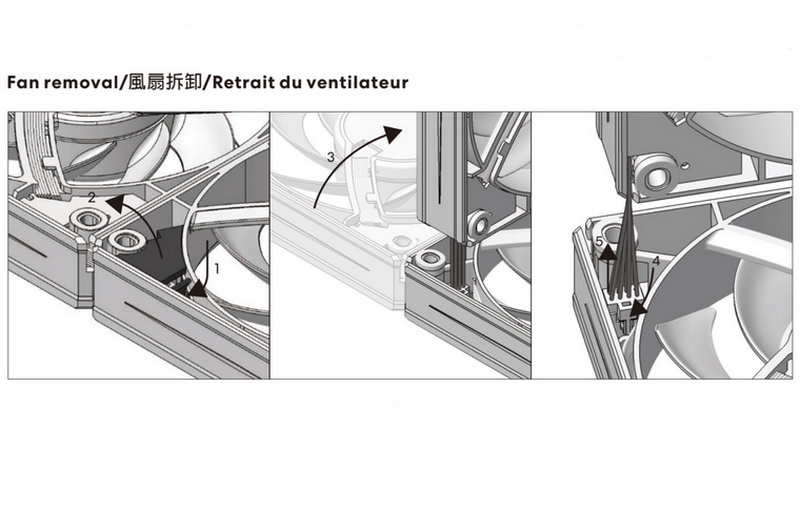 Fan removal/風扇拆卸/Retrait du ventilateur

2

1

3

5

4